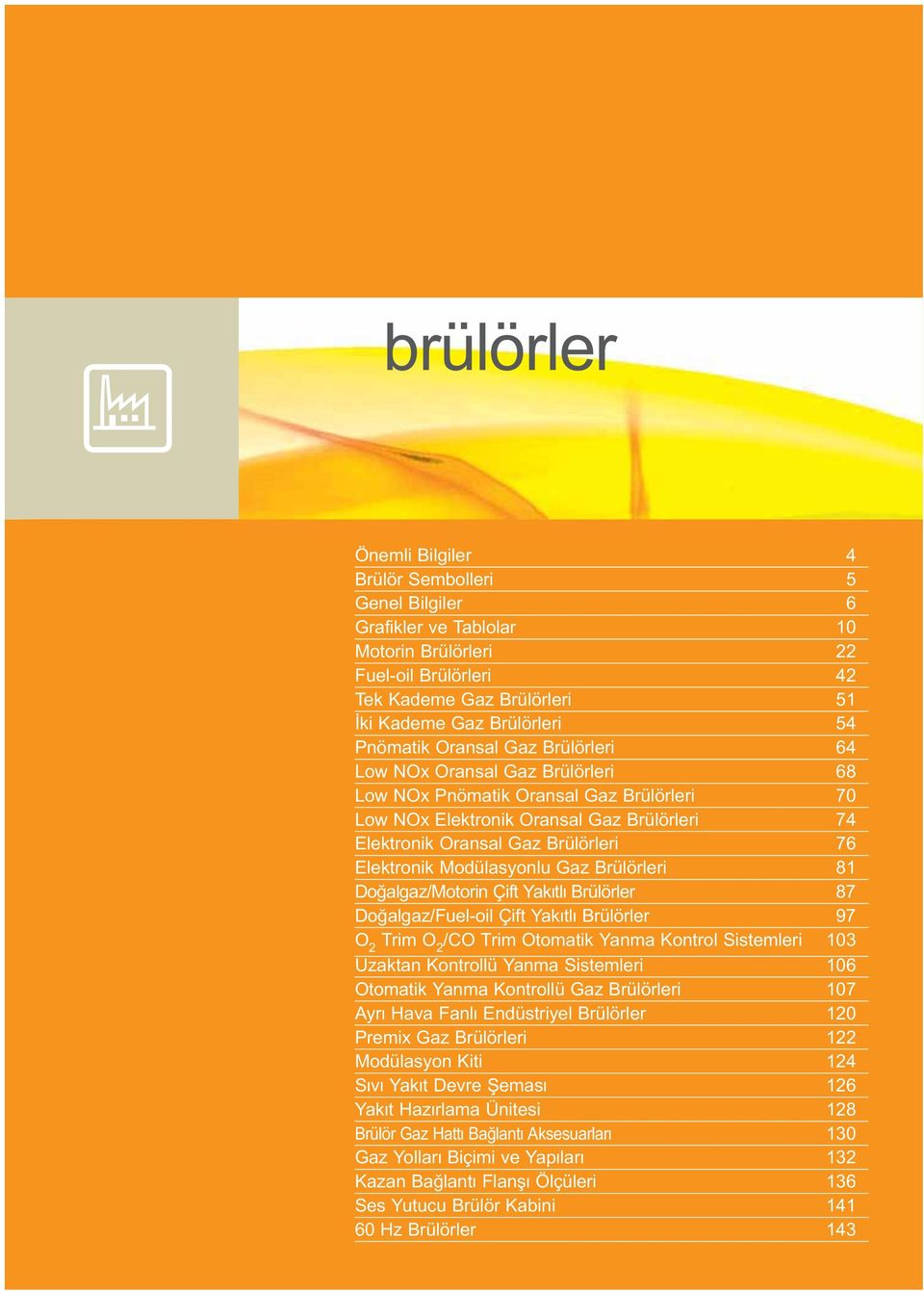 brülörler

| | |
|---|---|
| Önemli Bilgiler | 4 |
| Brülör Sembolleri | 5 |
| Genel Bilgiler | 6 |
| Grafikler ve Tablolar | 10 |
| Motorin Brülörleri | 22 |
| Fuel-oil Brülörleri | 42 |
| Tek Kademe Gaz Brülörleri | 51 |
| İki Kademe Gaz Brülörleri | 54 |
| Pnömatik Oransal Gaz Brülörleri | 64 |
| Low NOx Oransal Gaz Brülörleri | 68 |
| Low NOx Pnömatik Oransal Gaz Brülörleri | 70 |
| Low NOx Elektronik Oransal Gaz Brülörleri | 74 |
| Elektronik Oransal Gaz Brülörleri | 76 |
| Elektronik Modülasyonlu Gaz Brülörleri | 81 |
| Doğalgaz/Motorin Çift Yakıtlı Brülörler | 87 |
| Doğalgaz/Fuel-oil Çift Yakıtlı Brülörler | 97 |
| $O_2$ Trim $O_2$/CO Trim Otomatik Yanma Kontrol Sistemleri | 103 |
| Uzaktan Kontrollü Yanma Sistemleri | 106 |
| Otomatik Yanma Kontrollü Gaz Brülörleri | 107 |
| Ayrı Hava Fanlı Endüstriyel Brülörler | 120 |
| Premix Gaz Brülörleri | 122 |
| Modülasyon Kiti | 124 |
| Sıvı Yakıt Devre Şeması | 126 |
| Yakıt Hazırlama Ünitesi | 128 |
| Brülör Gaz Hattı Bağlantı Aksesuarları | 130 |
| Gaz Yolları Biçimi ve Yapıları | 132 |
| Kazan Bağlantı Flanşı Ölçüleri | 136 |
| Ses Yutucu Brülör Kabini | 141 |
| 60 Hz Brülörler | 143 |